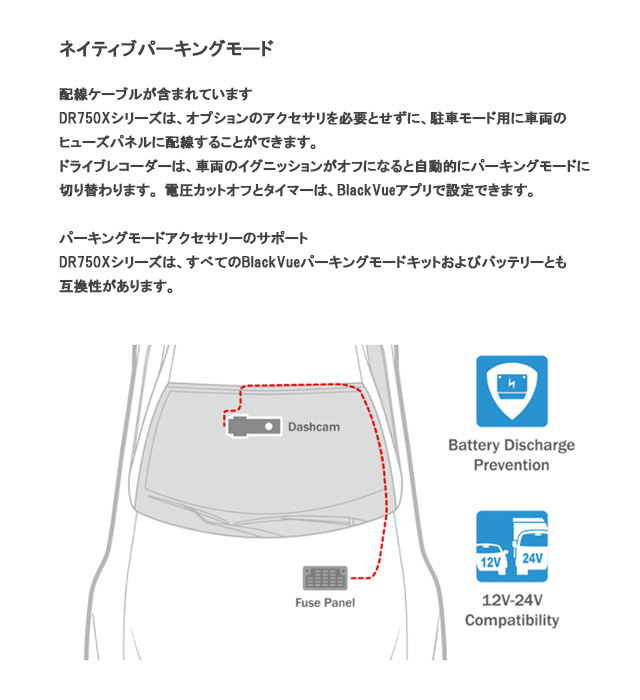 ネイティブパーキングモード

配線ケーブルが含まれています
DR750Xシリーズは、オプションのアクセサリを必要とせずに、駐車モード用に車両のヒューズパネルに配線することができます。
ドライブレコーダーは、車両のイグニッションがオフになると自動的にパーキングモードに切り替わります。 電圧カットオフとタイマーは、BlackVueアプリで設定できます。

パーキングモードアクセサリーのサポート
DR750Xシリーズは、すべてのBlackVueパーキングモードキットおよびバッテリーとも互換性があります。

Dashcam

Fuse Panel

Battery Discharge Prevention

12V

24V

12V-24V Compatibility